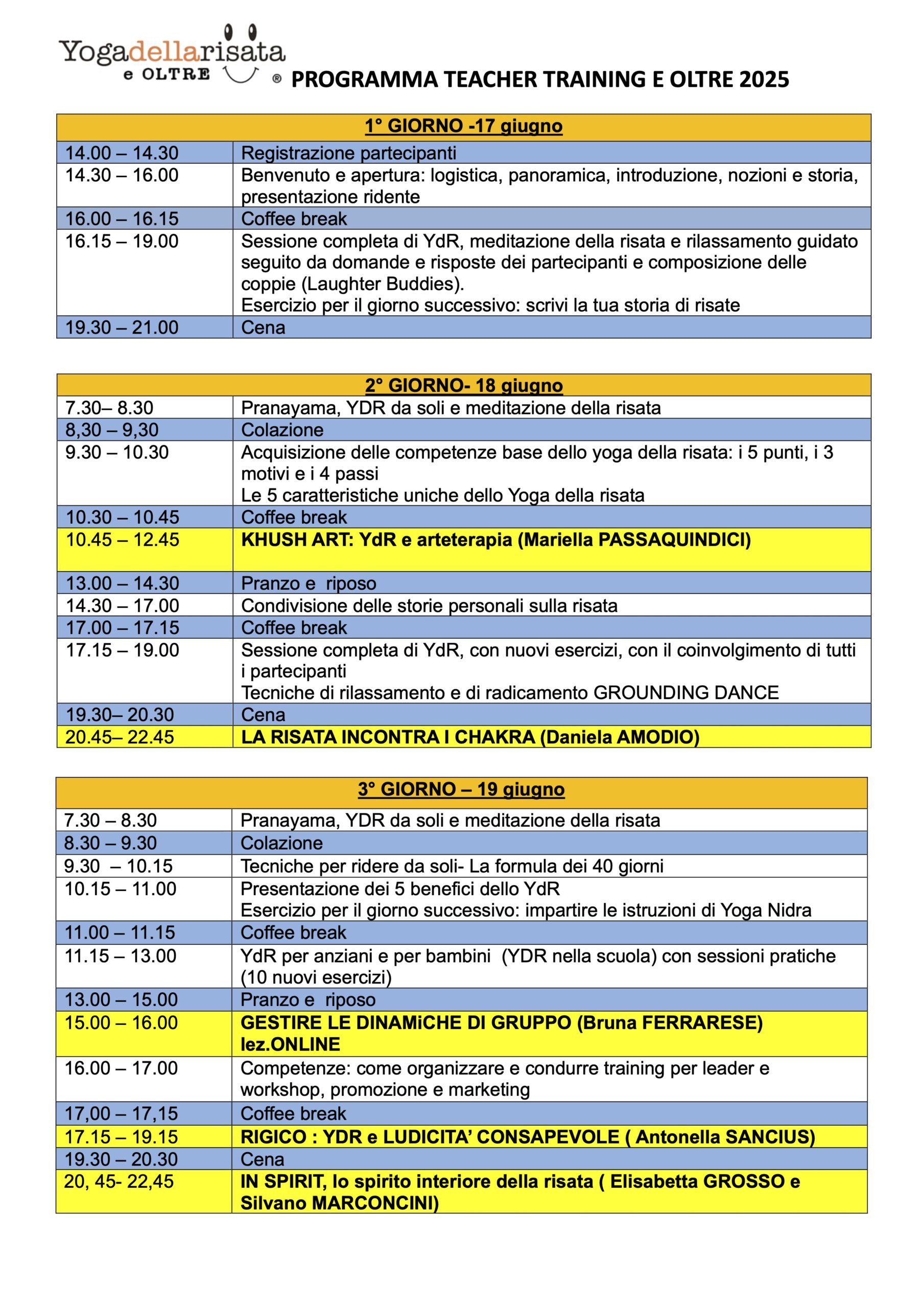 Yogadellarisata
e OLTRE ® PROGRAMMA TEACHER TRAINING E OLTRE 2025

| 1° GIORNO -17 giugno | |
|---|---|
| 14.00 – 14.30 | Registrazione partecipanti |
| 14.30 – 16.00 | Benvenuto e apertura: logistica, panoramica, introduzione, nozioni e storia, presentazione ridente |
| 16.00 – 16.15 | Coffee break |
| 16.15 – 19.00 | Sessione completa di YdR, meditazione della risata e rilassamento guidato seguito da domande e risposte dei partecipanti e composizione delle coppie (Laughter Buddies). Esercizio per il giorno successivo: scrivi la tua storia di risate |
| 19.30 – 21.00 | Cena |

| 2° GIORNO- 18 giugno | |
|---|---|
| 7.30– 8.30 | Pranayama, YDR da soli e meditazione della risata |
| 8,30 – 9,30 | Colazione |
| 9.30 – 10.30 | Acquisizione delle competenze base dello yoga della risata: i 5 punti, i 3 motivi e i 4 passi Le 5 caratteristiche uniche dello Yoga della risata |
| 10.30 – 10.45 | Coffee break |
| 10.45 – 12.45 | KHUSH ART: YdR e arteterapia (Mariella PASSAQUINDICI) |
| 13.00 – 14.30 | Pranzo e riposo |
| 14.30 – 17.00 | Condivisione delle storie personali sulla risata |
| 17.00 – 17.15 | Coffee break |
| 17.15 – 19.00 | Sessione completa di YdR, con nuovi esercizi, con il coinvolgimento di tutti i partecipanti Tecniche di rilassamento e di radicamento GROUNDING DANCE |
| 19.30– 20.30 | Cena |
| 20.45– 22.45 | LA RISATA INCONTRA I CHAKRA (Daniela AMODIO) |

| 3° GIORNO – 19 giugno | |
|---|---|
| 7.30 – 8.30 | Pranayama, YDR da soli e meditazione della risata |
| 8.30 – 9.30 | Colazione |
| 9.30 – 10.15 | Tecniche per ridere da soli- La formula dei 40 giorni |
| 10.15 – 11.00 | Presentazione dei 5 benefici dello YdR Esercizio per il giorno successivo: impartire le istruzioni di Yoga Nidra |
| 11.00 – 11.15 | Coffee break |
| 11.15 – 13.00 | YdR per anziani e per bambini (YDR nella scuola) con sessioni pratiche (10 nuovi esercizi) |
| 13.00 – 15.00 | Pranzo e riposo |
| 15.00 – 16.00 | GESTIRE LE DINAMiCHE DI GRUPPO (Bruna FERRARESE) lez.ONLINE |
| 16.00 – 17.00 | Competenze: come organizzare e condurre training per leader e workshop, promozione e marketing |
| 17,00 – 17,15 | Coffee break |
| 17.15 – 19.15 | RIGICO : YDR e LUDICITA' CONSAPEVOLE ( Antonella SANCIUS) |
| 19.30 – 20.30 | Cena |
| 20, 45- 22,45 | IN SPIRIT, lo spirito interiore della risata ( Elisabetta GROSSO e Silvano MARCONCINI) |